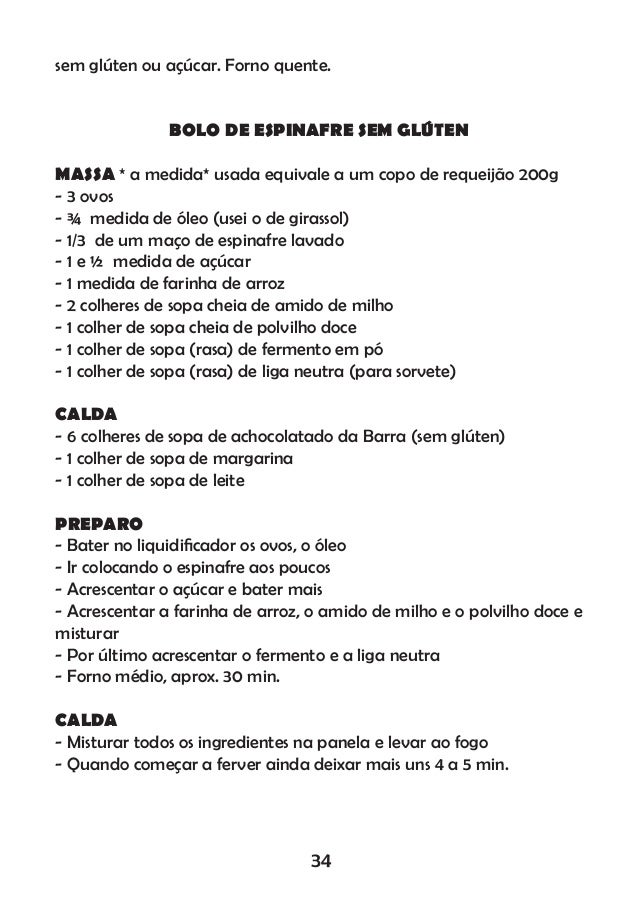 sem glúten ou açúcar. Forno quente.

BOLO DE ESPINAFRE SEM GLÚTEN

MASSA * a medida* usada equivale a um copo de requeijão 200g
- 3 ovos
- ¾ medida de óleo (usei o de girassol)
- 1/3 de um maço de espinafre lavado
- 1 e ½ medida de açúcar
- 1 medida de farinha de arroz
- 2 colheres de sopa cheia de amido de milho
- 1 colher de sopa cheia de polvilho doce
- 1 colher de sopa (rasa) de fermento em pó
- 1 colher de sopa (rasa) de liga neutra (para sorvete)

CALDA
- 6 colheres de sopa de achocolatado da Barra (sem glúten)
- 1 colher de sopa de margarina
- 1 colher de sopa de leite

PREPARO
- Bater no liquidificador os ovos, o óleo
- Ir colocando o espinafre aos poucos
- Acrescentar o açúcar e bater mais
- Acrescentar a farinha de arroz, o amido de milho e o polvilho doce e misturar
- Por último acrescentar o fermento e a liga neutra
- Forno médio, aprox. 30 min.

CALDA
- Misturar todos os ingredientes na panela e levar ao fogo
- Quando começar a ferver ainda deixar mais uns 4 a 5 min.

34